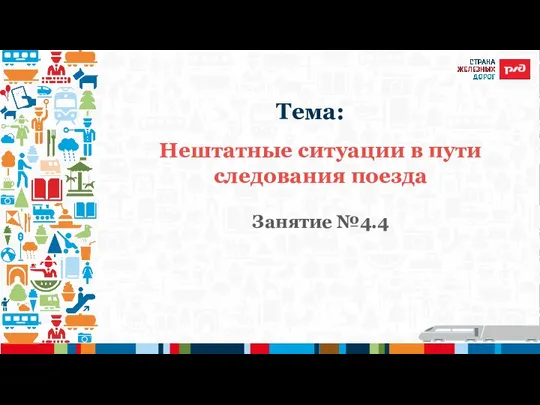 СТРАНА ЖЕЛЕЗНЫХ ДОРОГ

РЖД

Тема:

Нештатные ситуации в пути следования поезда

Занятие №4.4